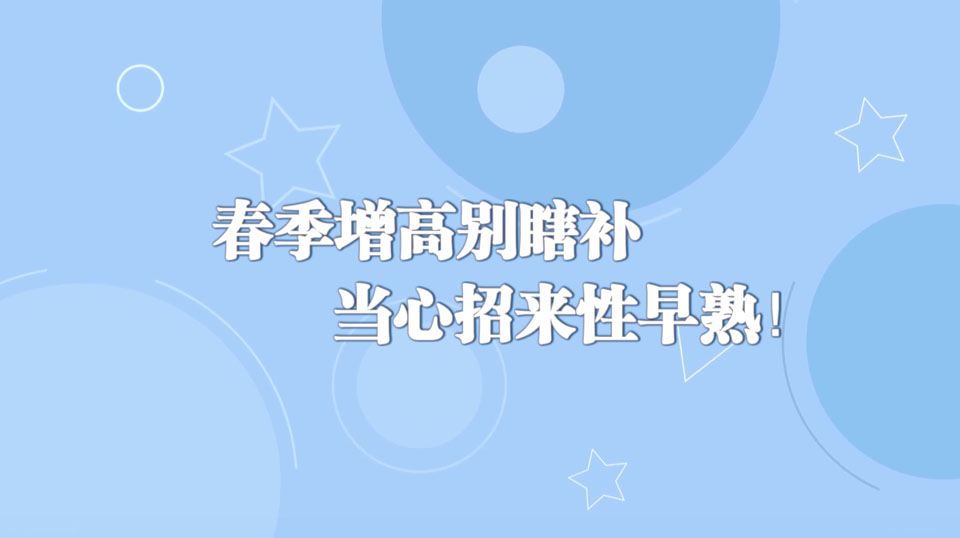 春季增高别瞎补
当心招来性早熟!